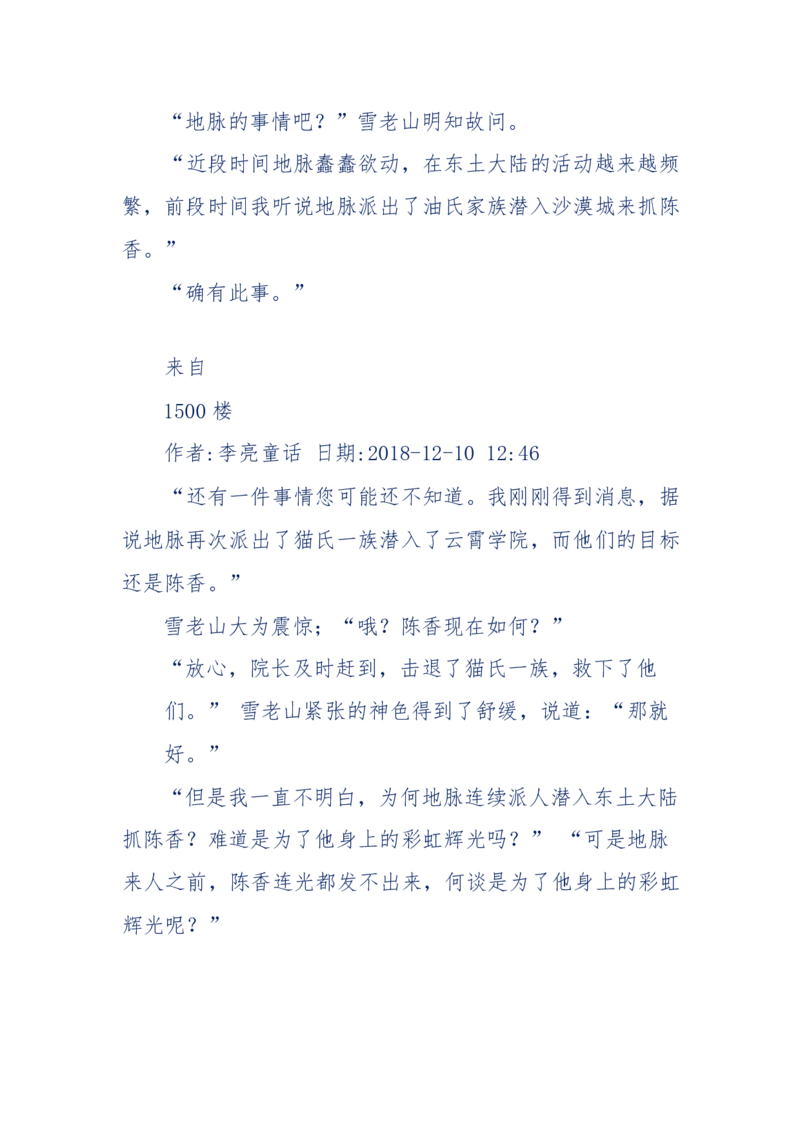 “地脉的事情吧？”雪老山明知故问。

“近段时间地脉蠢蠢欲动，在东土大陆的活动越来越频繁，前段时间我听说地脉派出了油氏家族潜入沙漠城来抓陈香。”

“确有此事。”

来自

1500 楼

作者:李亮童话 日期:2018-12-10 12:46

“还有一件事情您可能还不知道。我刚刚得到消息，据说地脉再次派出了猫氏一族潜入了云霄学院，而他们的目标还是陈香。”

雪老山大为震惊；“哦？陈香现在如何？”

“放心，院长及时赶到，击退了猫氏一族，救下了他们。” 雪老山紧张的神色得到了舒缓，说道：“那就好。”

“但是我一直不明白，为何地脉连续派人潜入东土大陆抓陈香？难道是为了他身上的彩虹辉光吗？” “可是地脉来人之前，陈香连光都发不出来，何谈是为了他身上的彩虹辉光呢？”